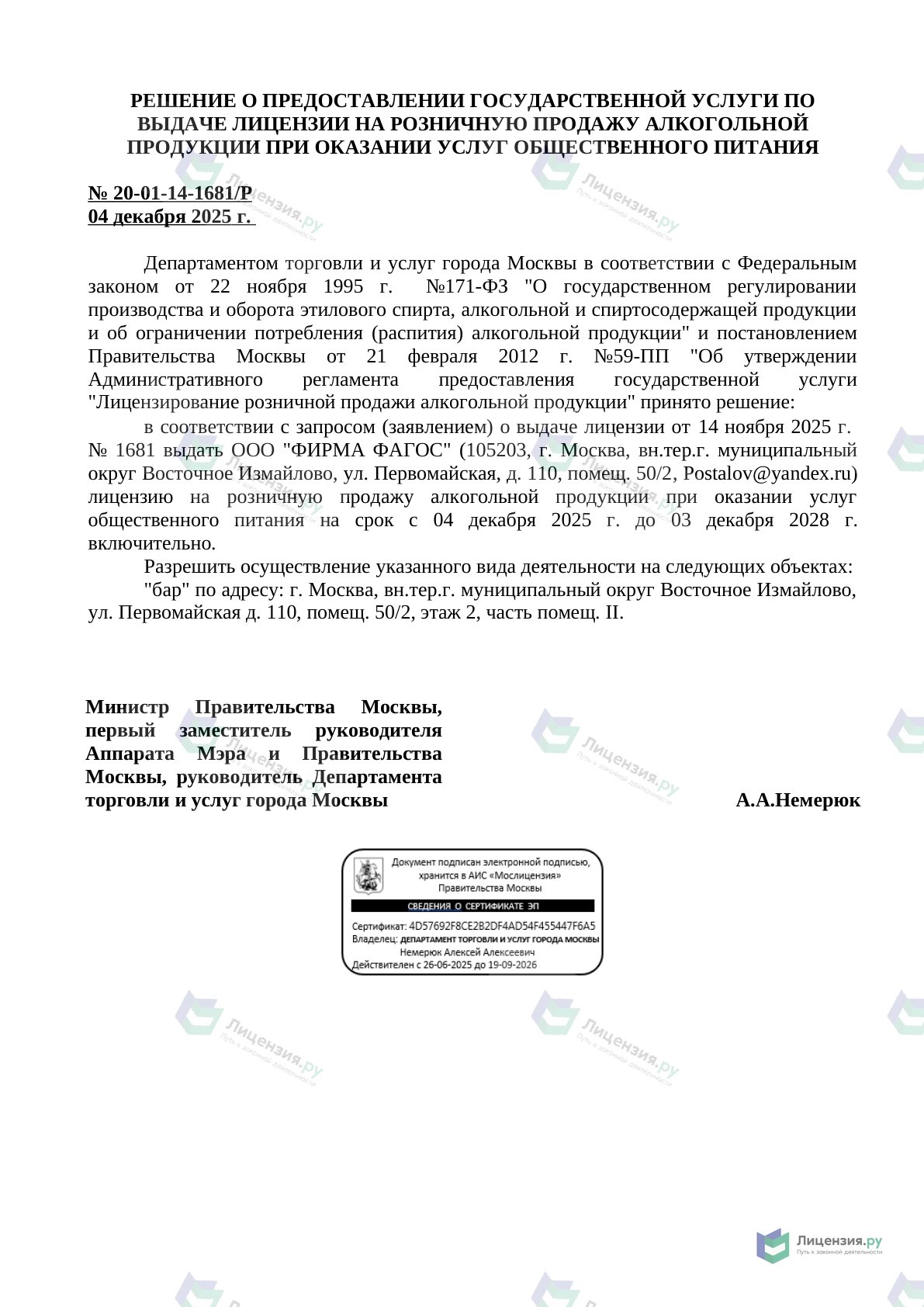 РЕШЕНИЕ О ПРЕДОСТАВЛЕНИИ ГОСУДАРСТВЕННОЙ УСЛУГИ ПО ВЫДАЧЕ ЛИЦЕНЗИИ НА РОЗНИЧНУЮ ПРОДАЖУ АЛКОГОЛЬНОЙ ПРОДУКЦИИ ПРИ ОКАЗАНИИ УСЛУГ ОБЩЕСТВЕННОГО ПИТАНИЯ

№ 20-01-14-1681/Р
04 декабря 2025 г.

Департаментом торговли и услуг города Москвы в соответствии с Федеральным законом от 22 ноября 1995 г. №171-ФЗ "О государственном регулировании производства и оборота этилового спирта, алкогольной и спиртосодержащей продукции и об ограничении потребления (распития) алкогольной продукции" и постановлением Правительства Москвы от 21 февраля 2012 г. №59-ПП "Об утверждении Административного регламента предоставления государственной услуги "Лицензирование розничной продажи алкогольной продукции" принято решение:

в соответствии с запросом (заявлением) о выдаче лицензии от 14 ноября 2025 г. № 1681 выдать ООО "ФИРМА ФАГОС" (105203, г. Москва, вн.тер.г. муниципальный округ Восточное Измайлово, ул. Первомайская, д. 110, помещ. 50/2, Postalov@yandex.ru) лицензию на розничную продажу алкогольной продукции при оказании услуг общественного питания на срок с 04 декабря 2025 г. до 03 декабря 2028 г. включительно.

Разрешить осуществление указанного вида деятельности на следующих объектах:

"бар" по адресу: г. Москва, вн.тер.г. муниципальный округ Восточное Измайлово, ул. Первомайская д. 110, помещ. 50/2, этаж 2, часть помещ. II.

Министр Правительства Москвы, первый заместитель руководителя Аппарата Мэра и Правительства Москвы, руководитель Департамента торговли и услуг города Москвы

А.А.Немерюк

Документ подписан электронной подписью, хранится в АИС «Мослицензия» Правительства Москвы
СВЕДЕНИЯ О СЕРТИФИКАТЕ ЭП
Сертификат: 4D57692F8CE2B2DF4AD54F455447F6A5
Владелец: ДЕПАРТАМЕНТ ТОРГОВЛИ И УСЛУГ ГОРОДА МОСКВЫ
Немерюк Алексей Алексеевич
Действителен с 26-06-2025 до 19-09-2026

Лицензия.ру
Путь к законной деятельности